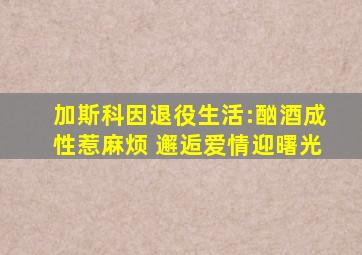 加斯科因退役生活:酗酒成性惹麻烦 邂逅爱情迎曙光